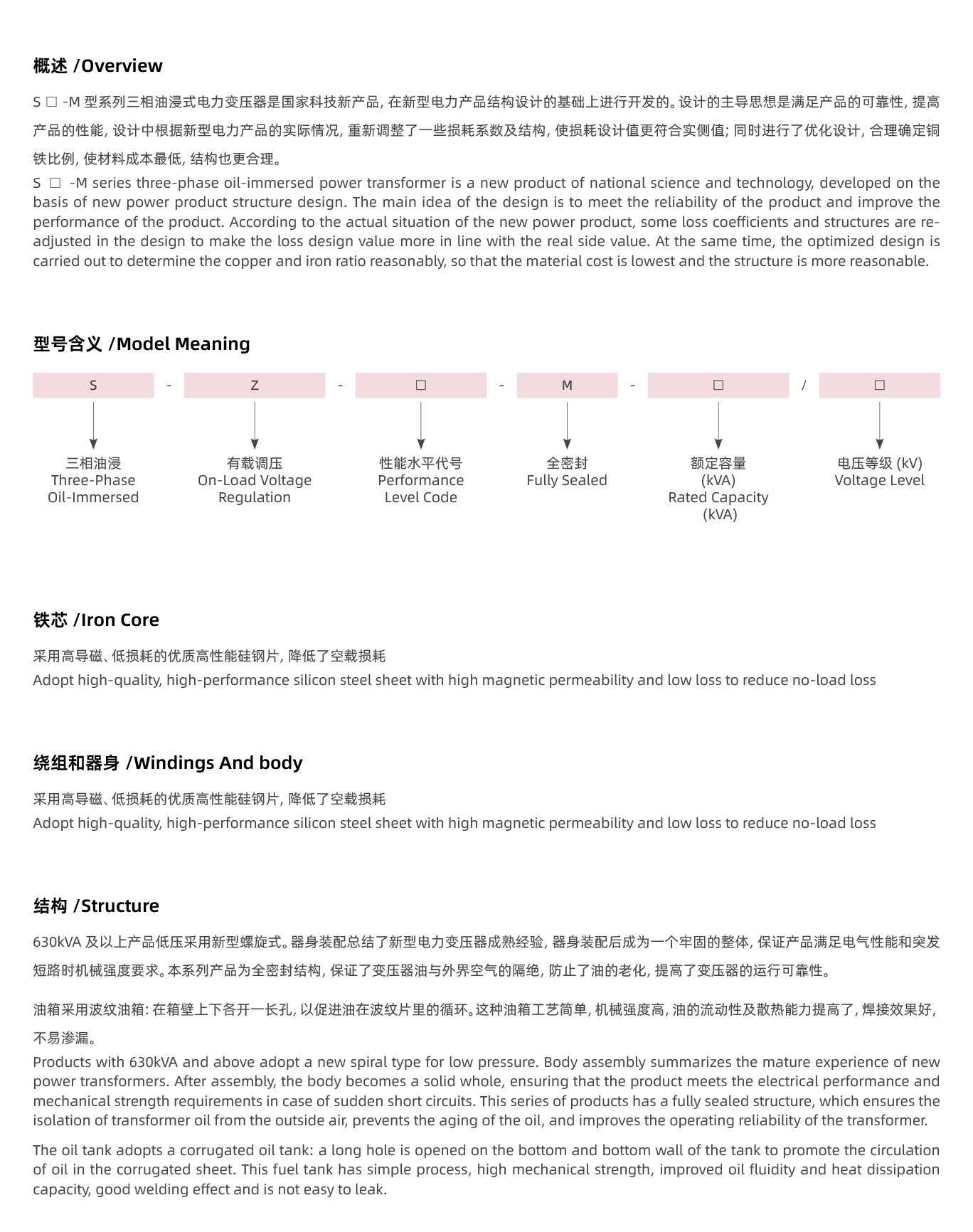 概述 /Overview

S □ -M 型系列三相油浸式电力变压器是国家科技新产品, 在新型电力产品结构设计的基础上进行开发的。设计的主导思想是满足产品的可靠性, 提高产品的性能, 设计中根据新型电力产品的实际情况, 重新调整了一些损耗系数及结构, 使损耗设计值更符合实侧值; 同时进行了优化设计, 合理确定铜铁比例, 使材料成本最低, 结构也更合理。
S □ -M series three-phase oil-immersed power transformer is a new product of national science and technology, developed on the basis of new power product structure design. The main idea of the design is to meet the reliability of the product and improve the performance of the product. According to the actual situation of the new power product, some loss coefficients and structures are re-adjusted in the design to make the loss design value more in line with the real side value. At the same time, the optimized design is carried out to determine the copper and iron ratio reasonably, so that the material cost is lowest and the structure is more reasonable.

型号含义 /Model Meaning

S - Z - □ - M - □ / □

三相油浸
Three-Phase
Oil-Immersed

有载调压
On-Load Voltage
Regulation

性能水平代号
Performance
Level Code

全密封
Fully Sealed

额定容量
(kVA)
Rated Capacity
(kVA)

电压等级 (kV)
Voltage Level

铁芯 /Iron Core

采用高导磁、低损耗的优质高性能硅钢片, 降低了空载损耗
Adopt high-quality, high-performance silicon steel sheet with high magnetic permeability and low loss to reduce no-load loss

绕组和器身 /Windings And body

采用高导磁、低损耗的优质高性能硅钢片, 降低了空载损耗
Adopt high-quality, high-performance silicon steel sheet with high magnetic permeability and low loss to reduce no-load loss

结构 /Structure

630kVA 及以上产品低压采用新型螺旋式。器身装配总结了新型电力变压器成熟经验, 器身装配后成为一个牢固的整体, 保证产品满足电气性能和突发短路时机械强度要求。本系列产品为全密封结构, 保证了变压器油与外界空气的隔绝, 防止了油的老化, 提高了变压器的运行可靠性。

油箱采用波纹油箱: 在箱壁上下各开一长孔, 以促进油在波纹片里的循环。这种油箱工艺简单, 机械强度高, 油的流动性及散热能力提高了, 焊接效果好, 不易渗漏。
Products with 630kVA and above adopt a new spiral type for low pressure. Body assembly summarizes the mature experience of new power transformers. After assembly, the body becomes a solid whole, ensuring that the product meets the electrical performance and mechanical strength requirements in case of sudden short circuits. This series of products has a fully sealed structure, which ensures the isolation of transformer oil from the outside air, prevents the aging of the oil, and improves the operating reliability of the transformer.

The oil tank adopts a corrugated oil tank: a long hole is opened on the bottom and bottom wall of the tank to promote the circulation of oil in the corrugated sheet. This fuel tank has simple process, high mechanical strength, improved oil fluidity and heat dissipation capacity, good welding effect and is not easy to leak.